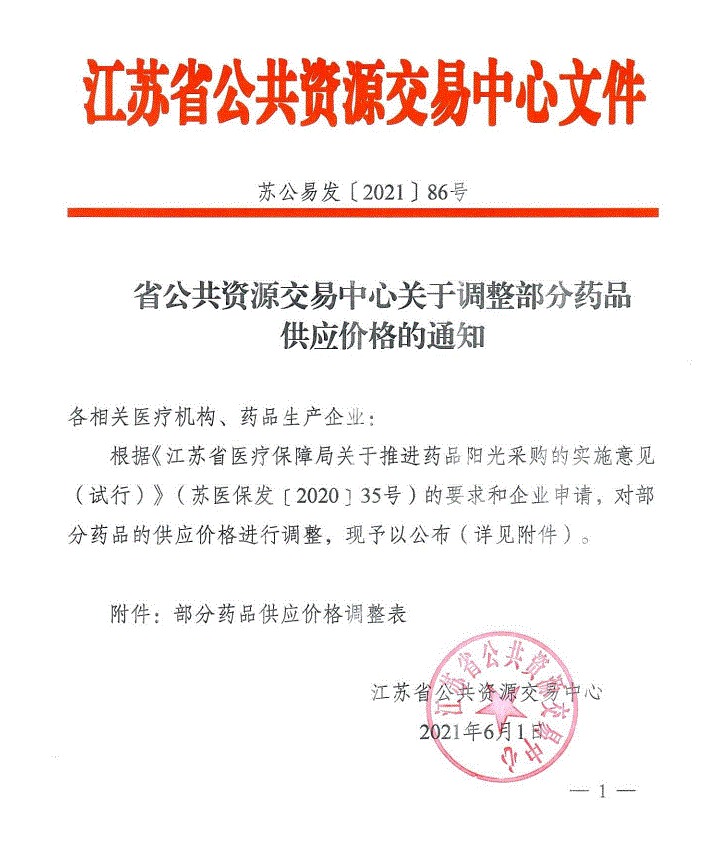 江苏省公共资源交易中心文件

苏公易发〔2021〕86号

省公共资源交易中心关于调整部分药品供应价格的通知

各相关医疗机构、药品生产企业：

根据《江苏省医疗保障局关于推进药品阳光采购的实施意见（试行）》（苏医保发〔2020〕35号）的要求和企业申请，对部分药品的供应价格进行调整，现予以公布（详见附件）。

附件：部分药品供应价格调整表

江苏省公共资源交易中心
2021年6月1日

江苏省公共资源交易中心

— 1 —